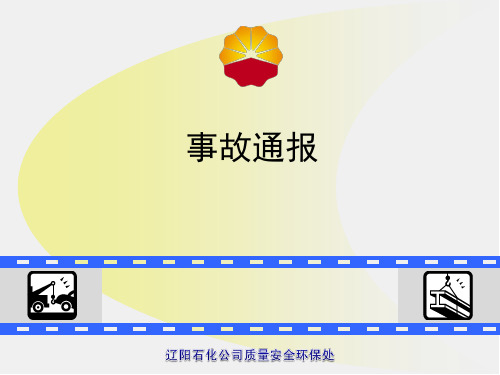 事故通报

辽阳石化公司质量安全环保处